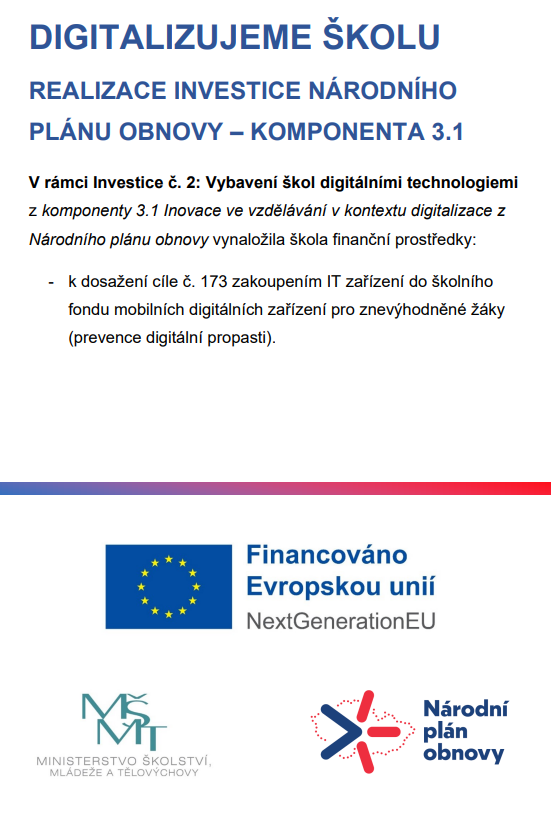 DIGITALIZUJEME ŠKOLU

REALIZACE INVESTICE NÁRODNÍHO PLÁNU OBNOVY – KOMPONENTA 3.1

V rámci Investice č. 2: Vybavení škol digitálními technologiemi z komponenty 3.1 Inovace ve vzdělávání v kontextu digitalizace z Národního plánu obnovy vynaložila škola finanční prostředky:

- k dosažení cíle č. 173 zakoupením IT zařízení do školního fondu mobilních digitálních zařízení pro znevýhodněné žáky (prevence digitální propasti).

Financováno Evropskou unií
NextGenerationEU

MŠMT
MINISTERSTVO ŠKOLSTVÍ, MLÁDEŽE A TĚLOVÝCHOVY

Národní plán obnovy